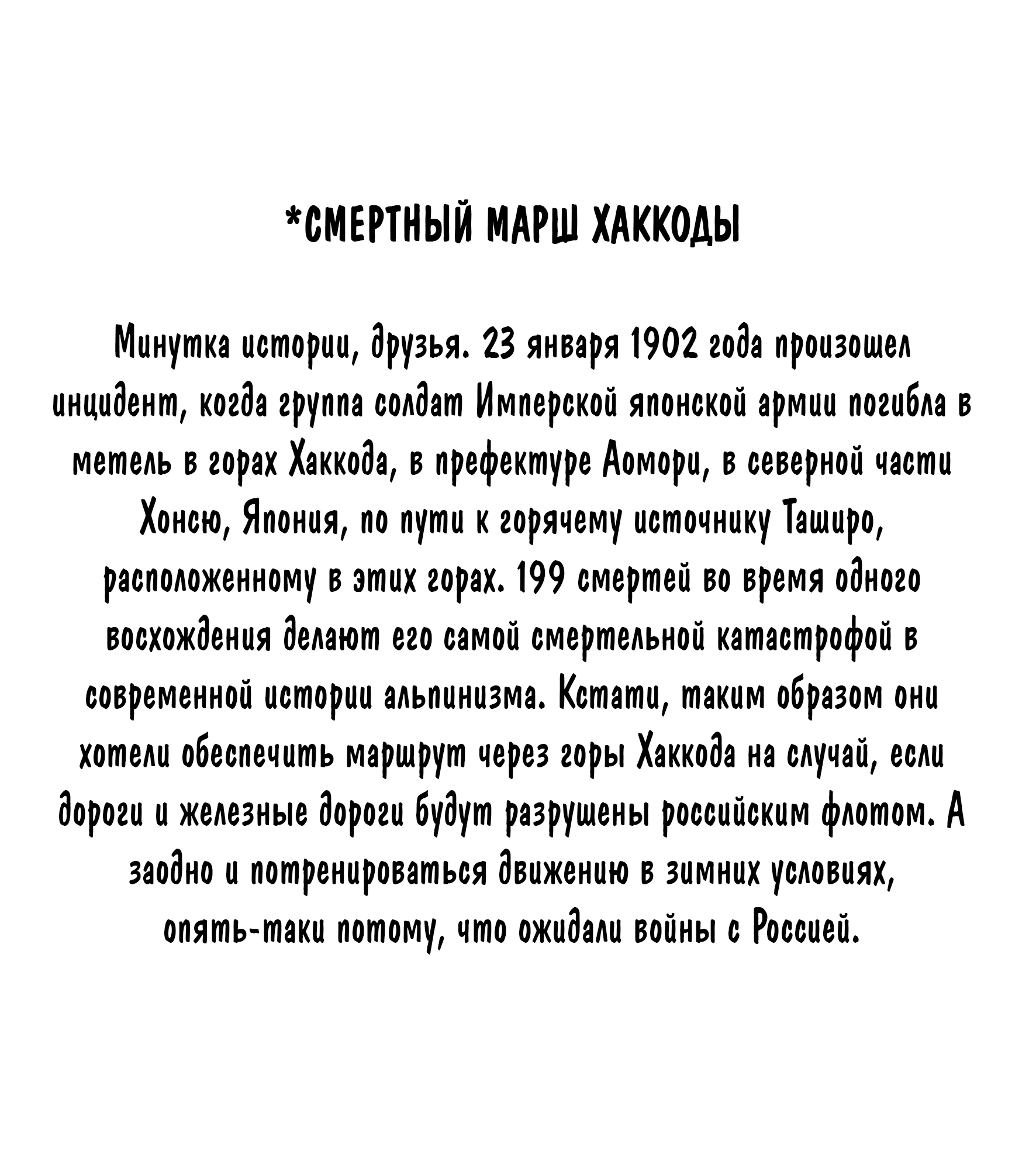 *СМЕРТНЫЙ МАРШ ХАККОДЫ

Минутка истории, друзья. 23 января 1902 года произошел инцидент, когда группа солдат Имперской японской армии погибла в метель в горах Хаккода, в префектуре Аомори, в северной части Хонсю, Япония, по пути к горячему источнику Таширо, расположенному в этих горах. 199 смертей во время одного восхождения делают его самой смертельной катастрофой в современной истории альпинизма. Кстати, таким образом они хотели обеспечить маршрут через горы Хаккода на случай, если дороги и железные дороги будут разрушены российским флотом. А заодно и потренироваться движению в зимних условиях, опять-таки потому, что ожидали войны с Россией.